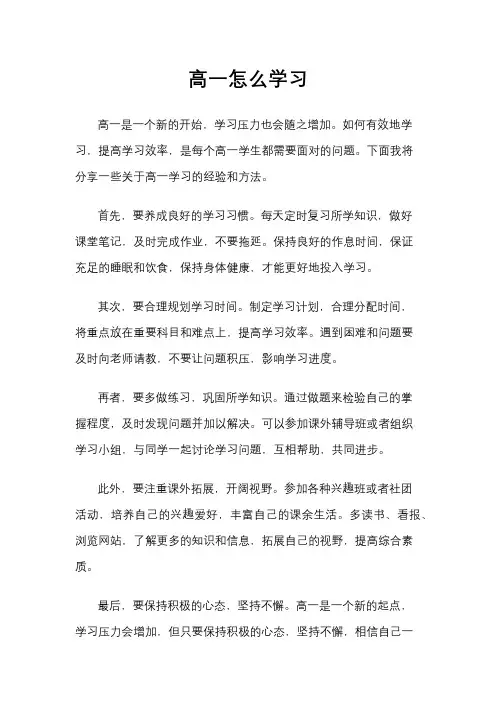 高一怎么学习

高一是一个新的开始，学习压力也会随之增加。如何有效地学习，提高学习效率，是每个高一学生都需要面对的问题。下面我将分享一些关于高一学习的经验和方法。

首先，要养成良好的学习习惯。每天定时复习所学知识，做好课堂笔记，及时完成作业，不要拖延。保持良好的作息时间，保证充足的睡眠和饮食，保持身体健康，才能更好地投入学习。

其次，要合理规划学习时间。制定学习计划，合理分配时间，将重点放在重要科目和难点上，提高学习效率。遇到困难和问题要及时向老师请教，不要让问题积压，影响学习进度。

再者，要多做练习，巩固所学知识。通过做题来检验自己的掌握程度，及时发现问题并加以解决。可以参加课外辅导班或者组织学习小组，与同学一起讨论学习问题，互相帮助，共同进步。

此外，要注重课外拓展，开阔视野。参加各种兴趣班或者社团活动，培养自己的兴趣爱好，丰富自己的课余生活。多读书、看报、浏览网站，了解更多的知识和信息，拓展自己的视野，提高综合素质。

最后，要保持积极的心态，坚持不懈。高一是一个新的起点，学习压力会增加，但只要保持积极的心态，坚持不懈，相信自己一